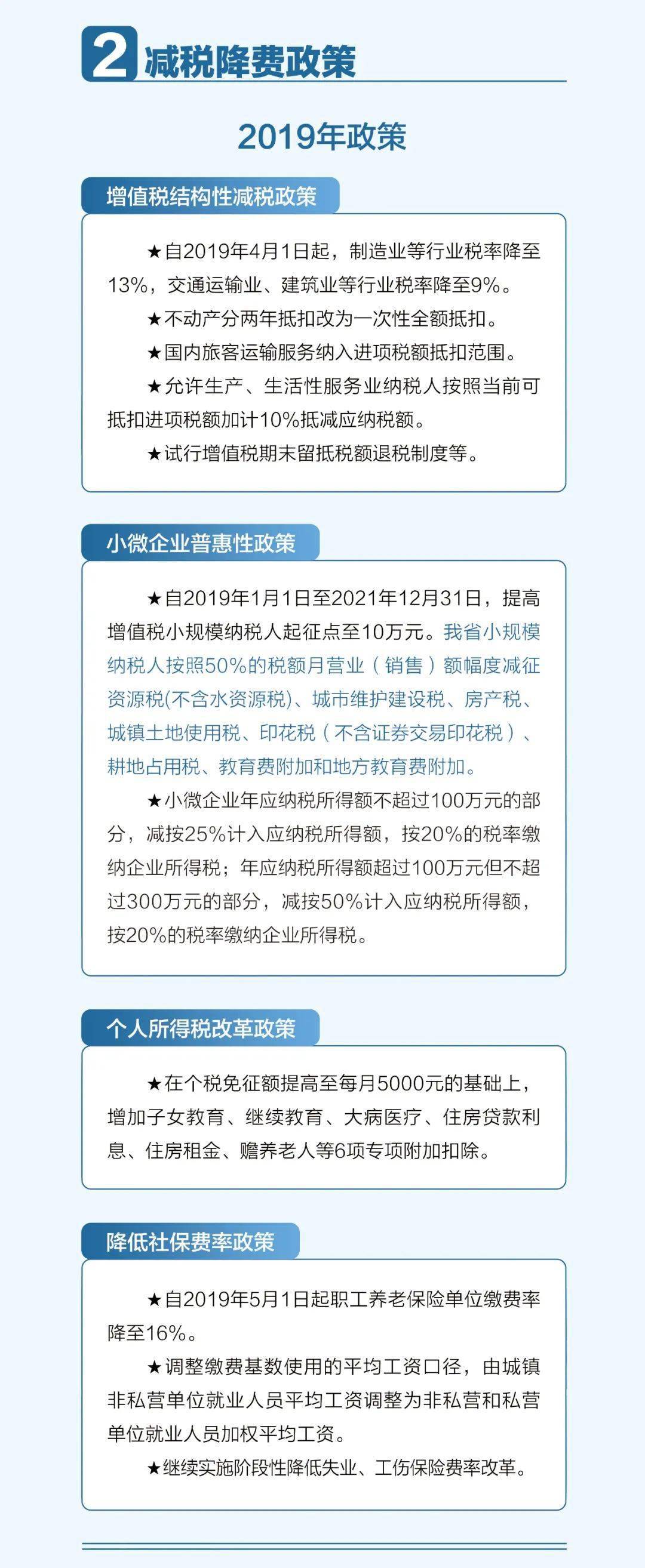 2 减税降费政策

2019年政策

增值税结构性减税政策

★自2019年4月1日起，制造业等行业税率降至13%，交通运输业、建筑业等行业税率降至9%。

★不动产分两年抵扣改为一次性全额抵扣。

★国内旅客运输服务纳入进项税额抵扣范围。

★允许生产、生活性服务业纳税人按照当前可抵扣进项税额加计10%抵减应纳税额。

★试行增值税期末留抵税额退税制度等。

小微企业普惠性政策

★自2019年1月1日至2021年12月31日，提高增值税小规模纳税人起征点至10万元。我省小规模纳税人按照50%的税额月营业（销售）额幅度减征资源税(不含水资源税)、城市维护建设税、房产税、城镇土地使用税、印花税（不含证券交易印花税）、耕地占用税、教育费附加和地方教育费附加。

★小微企业年应纳税所得额不超过100万元的部分，减按25%计入应纳税所得额，按20%的税率缴纳企业所得税；年应纳税所得额超过100万元但不超过300万元的部分，减按50%计入应纳税所得额，按20%的税率缴纳企业所得税。

个人所得税改革政策

★在个税免征额提高至每月5000元的基础上，增加子女教育、继续教育、大病医疗、住房贷款利息、住房租金、赡养老人等6项专项附加扣除。

降低社保费率政策

★自2019年5月1日起职工养老保险单位缴费率降至16%。

★调整缴费基数使用的平均工资口径，由城镇非私营单位就业人员平均工资调整为非私营和私营单位就业人员加权平均工资。

★继续实施阶段性降低失业、工伤保险费率改革。